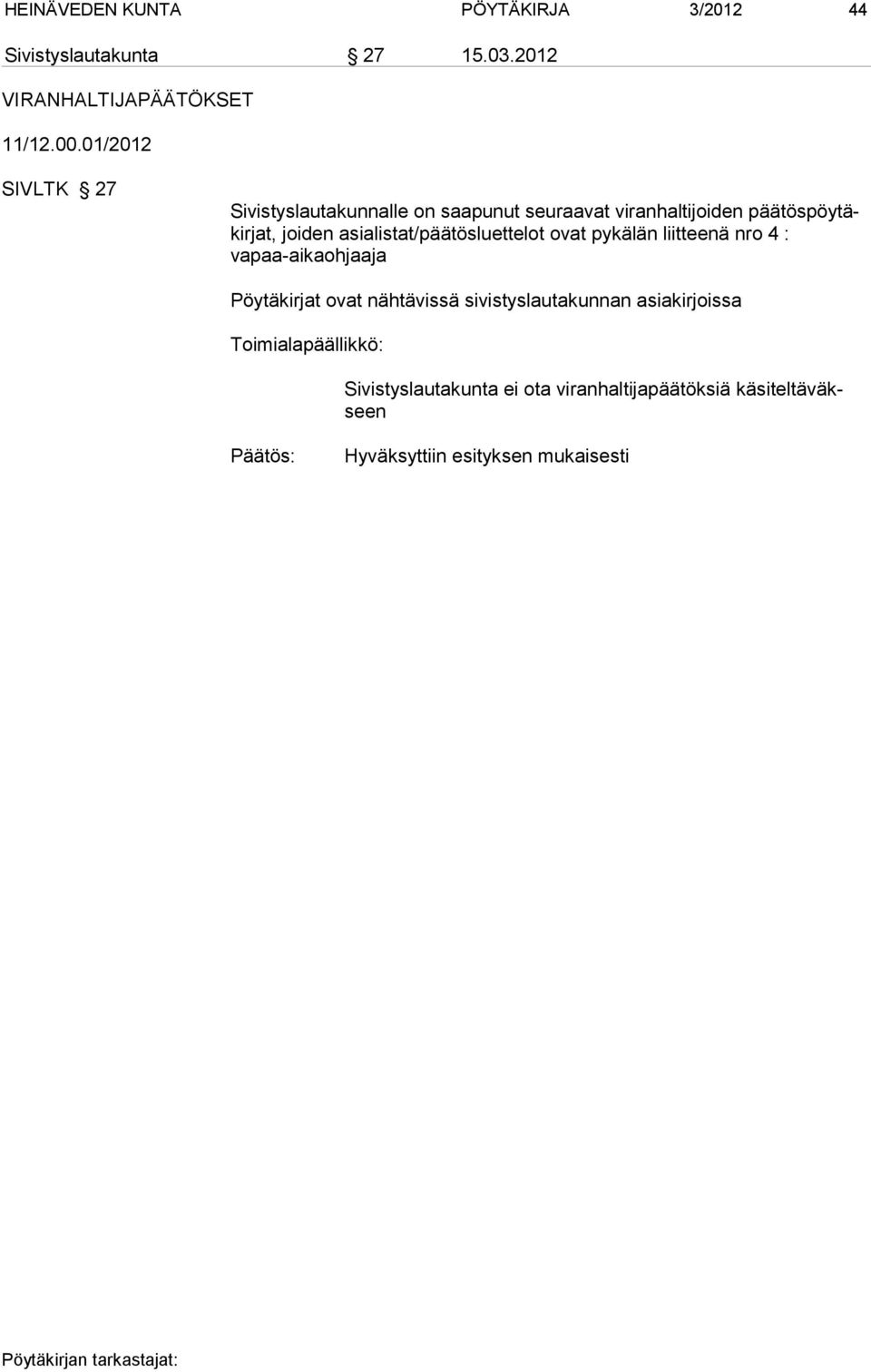 HEINÄVEDEN KUNTA PÖYTÄKIRJA 3/2012 44

Sivistyslautakunta § 27 15.03.2012

VIRANHALTIJAPÄÄTÖKSET

11/12.00.01/2012

SIVLTK § 27

Sivistyslautakunnalle on saapunut seuraavat viranhaltijoiden päätöspöytäkirjat, joiden asialistat/päätösluettelot ovat pykälän liitteenä nro 4 : vapaa-aikaohjaaja

Pöytäkirjat ovat nähtävissä sivistyslautakunnan asiakirjoissa

Toimialapäällikkö:

Sivistyslautakunta ei ota viranhaltijapäätöksiä käsiteltäväkseen

Päätös: Hyväksyttiin esityksen mukaisesti

Pöytäkirjan tarkastajat: